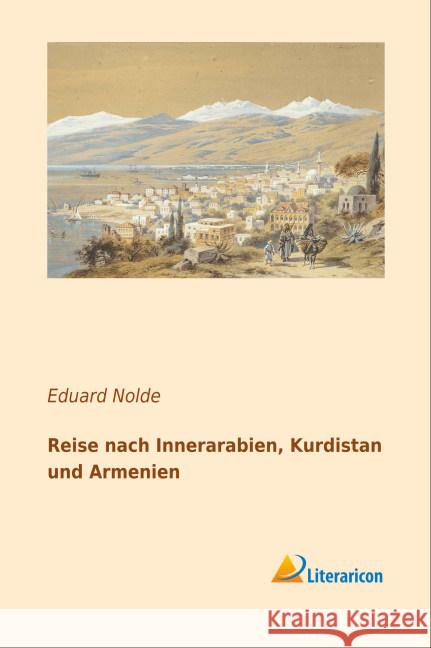 Eduard Nolde

Reise nach Innerarabien, Kurdistan und Armenien

Literaricon